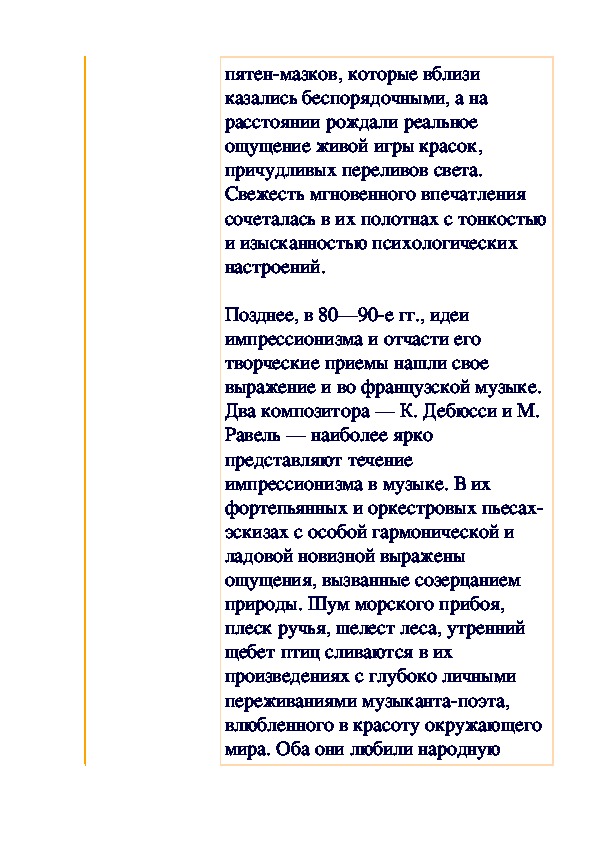 пятен-мазков, которые вблизи казались беспорядочными, а на расстоянии рождали реальное ощущение живой игры красок, причудливых переливов света. Свежесть мгновенного впечатления сочеталась в их полотнах с тонкостью и изысканностью психологических настроений.

Позднее, в 80—90-е гг., идеи импрессионизма и отчасти его творческие приемы нашли свое выражение и во французской музыке. Два композитора — К. Дебюсси и М. Равель — наиболее ярко представляют течение импрессионизма в музыке. В их фортепьянных и оркестровых пьесах-эскизах с особой гармонической и ладовой новизной выражены ощущения, вызванные созерцанием природы. Шум морского прибоя, плеск ручья, шелест леса, утренний щебет птиц сливаются в их произведениях с глубоко личными переживаниями музыканта-поэта, влюбленного в красоту окружающего мира. Оба они любили народную